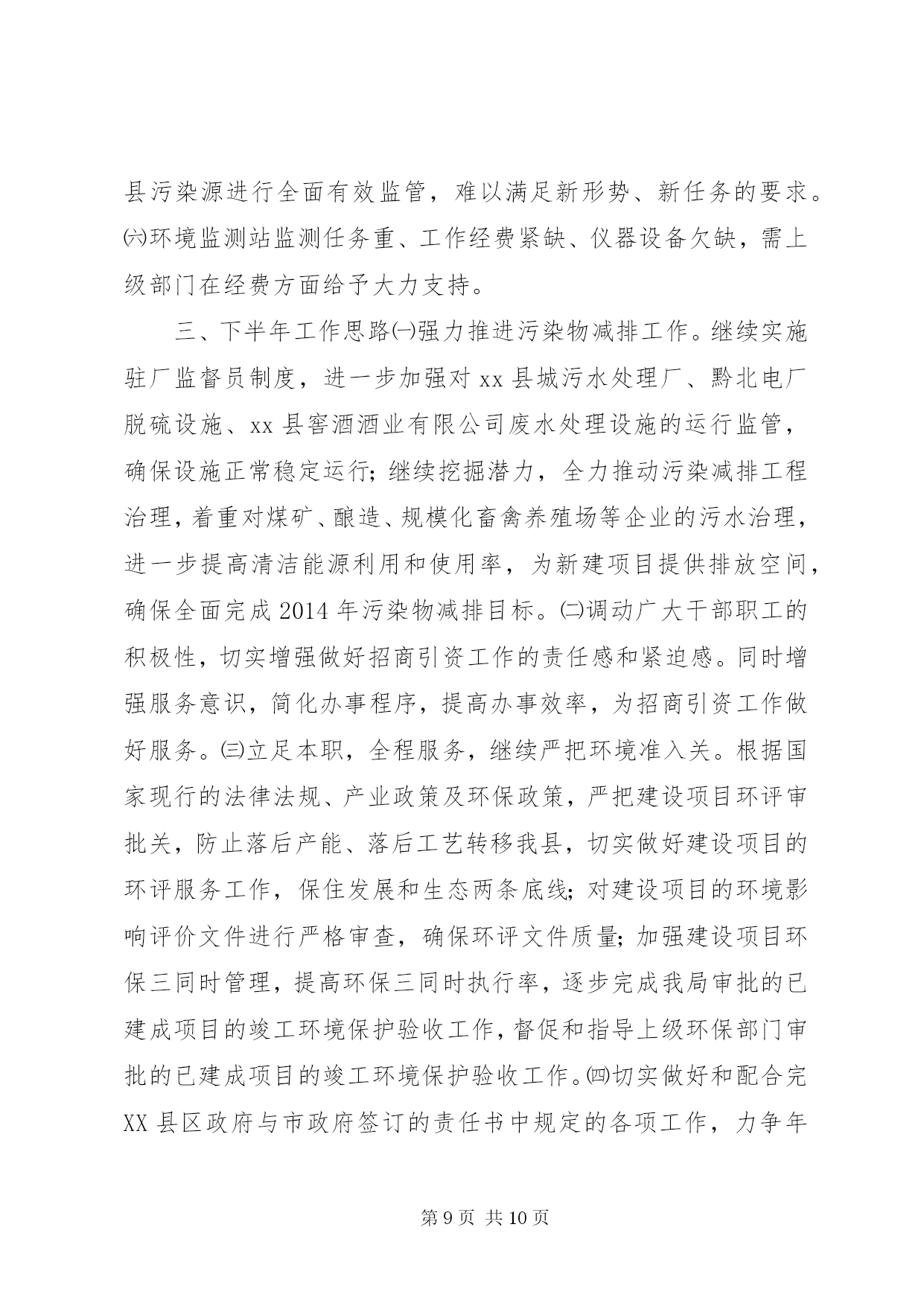 县污染源进行全面有效监管，难以满足新形势、新任务的要求。㈥环境监测站监测任务重、工作经费紧缺、仪器设备欠缺，需上级部门在经费方面给予大力支持。

三、下半年工作思路㈠强力推进污染物减排工作。继续实施驻厂监督员制度，进一步加强对 xx 县城污水处理厂、黔北电厂脱硫设施、xx 县窖酒酒业有限公司废水处理设施的运行监管，确保设施正常稳定运行；继续挖掘潜力，全力推动污染减排工程治理，着重对煤矿、酿造、规模化畜禽养殖场等企业的污水治理，进一步提高清洁能源利用和使用率，为新建项目提供排放空间，确保全面完成 2014 年污染物减排目标。㈡调动广大干部职工的积极性，切实增强做好招商引资工作的责任感和紧迫感。同时增强服务意识，简化办事程序，提高办事效率，为招商引资工作做好服务。㈢立足本职，全程服务，继续严把环境准入关。根据国家现行的法律法规、产业政策及环保政策，严把建设项目环评审批关，防止落后产能、落后工艺转移我县，切实做好建设项目的环评服务工作，保住发展和生态两条底线；对建设项目的环境影响评价文件进行严格审查，确保环评文件质量；加强建设项目环保三同时管理，提高环保三同时执行率，逐步完成我局审批的已建成项目的竣工环境保护验收工作，督促和指导上级环保部门审批的已建成项目的竣工环境保护验收工作。㈣切实做好和配合完 XX 县区政府与市政府签订的责任书中规定的各项工作，力争年

第 9 页 共 10 页